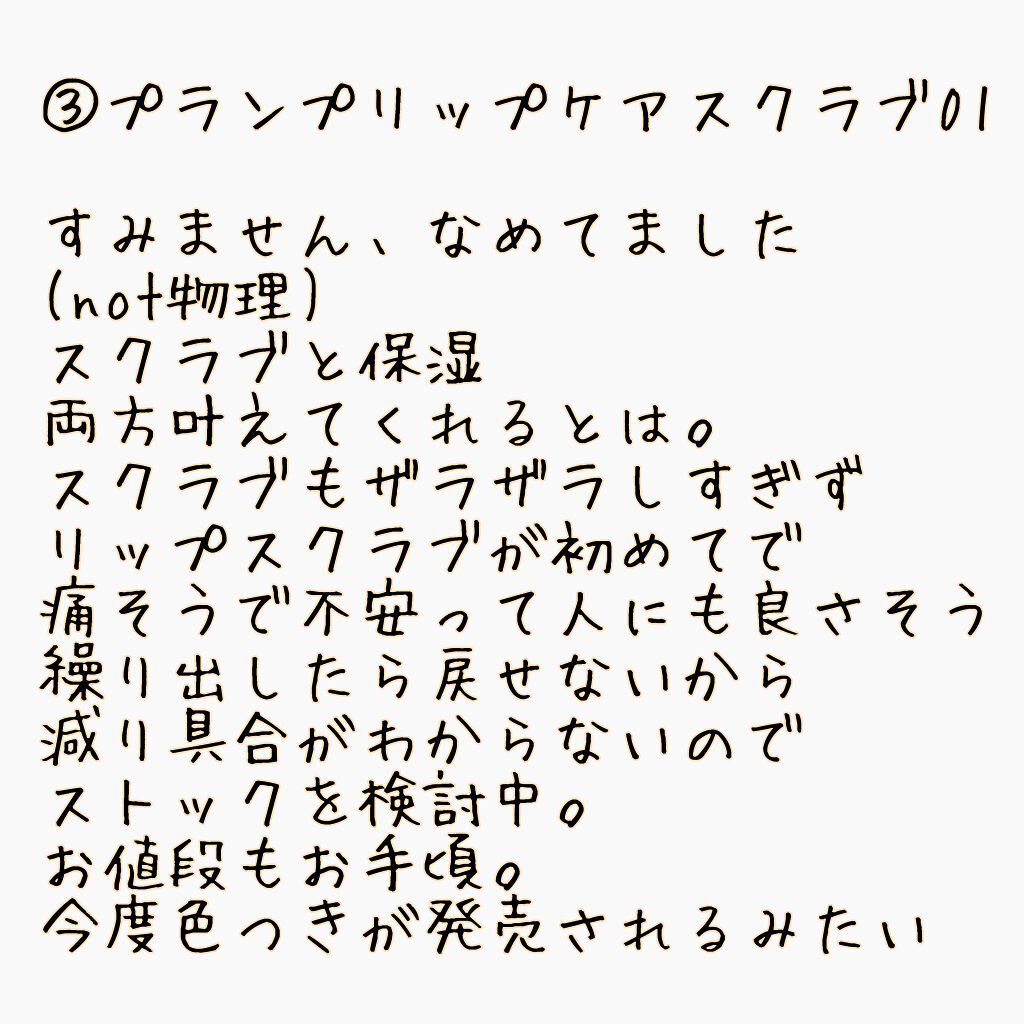 ③プランプリップケアスクラブ01

すみません、なめてました
(not物理)
スクラブと保湿
両方叶えてくれるとは。
スクラブもザラザラしすぎず
リップスクラブが初めてで
痛そうで不安って人にも良さそう
繰り出したら戻せないから
減り具合がわからないので
ストックを検討中。
お値段もお手頃。
今度色つきが発売されるみたい